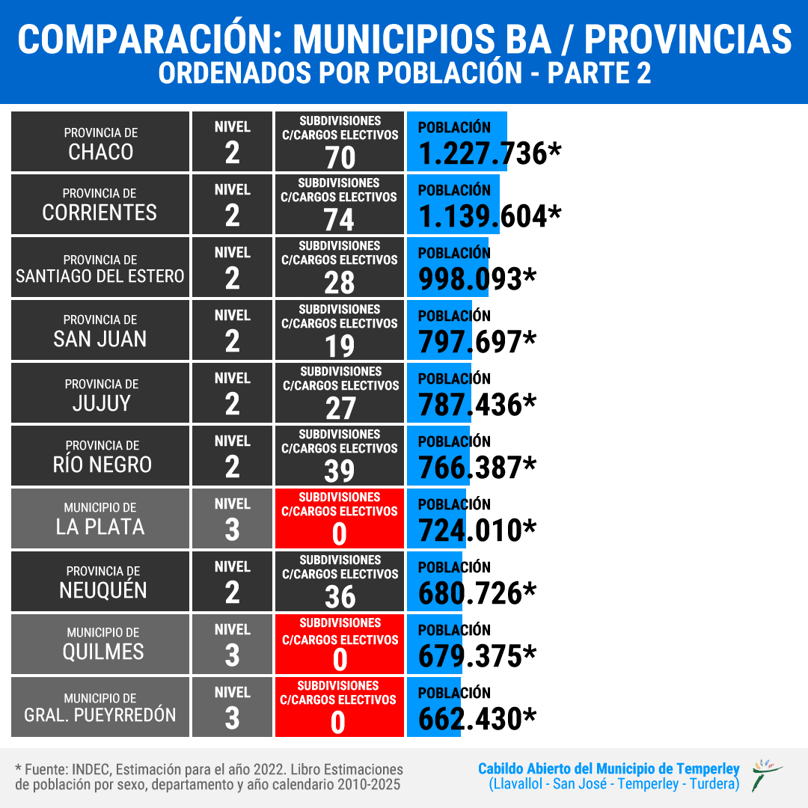 COMPARACIÓN: MUNICIPIOS BA / PROVINCIAS
ORDENADOS POR POBLACIÓN - PARTE 2

| | | | |
|---|---|---|---|
| PROVINCIA DE CHACO | NIVEL 2 | SUBDIVISIONES C/CARGOS ELECTIVOS 70 | POBLACIÓN 1.227.736* |
| PROVINCIA DE CORRIENTES | NIVEL 2 | SUBDIVISIONES C/CARGOS ELECTIVOS 74 | POBLACIÓN 1.139.604* |
| PROVINCIA DE SANTIAGO DEL ESTERO | NIVEL 2 | SUBDIVISIONES C/CARGOS ELECTIVOS 28 | POBLACIÓN 998.093* |
| PROVINCIA DE SAN JUAN | NIVEL 2 | SUBDIVISIONES C/CARGOS ELECTIVOS 19 | POBLACIÓN 797.697* |
| PROVINCIA DE JUJUY | NIVEL 2 | SUBDIVISIONES C/CARGOS ELECTIVOS 27 | POBLACIÓN 787.436* |
| PROVINCIA DE RÍO NEGRO | NIVEL 2 | SUBDIVISIONES C/CARGOS ELECTIVOS 39 | POBLACIÓN 766.387* |
| MUNICIPIO DE LA PLATA | NIVEL 3 | SUBDIVISIONES C/CARGOS ELECTIVOS 0 | POBLACIÓN 724.010* |
| PROVINCIA DE NEUQUÉN | NIVEL 2 | SUBDIVISIONES C/CARGOS ELECTIVOS 36 | POBLACIÓN 680.726* |
| MUNICIPIO DE QUILMES | NIVEL 3 | SUBDIVISIONES C/CARGOS ELECTIVOS 0 | POBLACIÓN 679.375* |
| MUNICIPIO DE GRAL. PUEYRREDÓN | NIVEL 3 | SUBDIVISIONES C/CARGOS ELECTIVOS 0 | POBLACIÓN 662.430* |

* Fuente: INDEC, Estimación para el año 2022. Libro Estimaciones de población por sexo, departamento y año calendario 2010-2025

Cabildo Abierto del Municipio de Temperley
(Llavallol - San José - Temperley - Turdera)